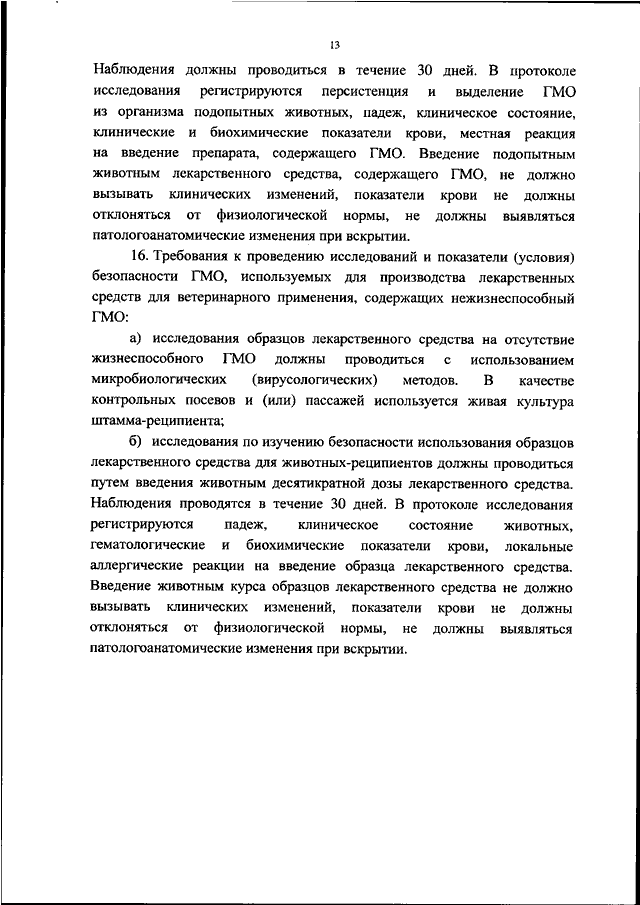 13

Наблюдения должны проводиться в течение 30 дней. В протоколе исследования регистрируются персистенция и выделение ГМО из организма подопытных животных, падеж, клиническое состояние, клинические и биохимические показатели крови, местная реакция на введение препарата, содержащего ГМО. Введение подопытным животным лекарственного средства, содержащего ГМО, не должно вызывать клинических изменений, показатели крови не должны отклоняться от физиологической нормы, не должны выявляться патологоанатомические изменения при вскрытии.

16. Требования к проведению исследований и показатели (условия) безопасности ГМО, используемых для производства лекарственных средств для ветеринарного применения, содержащих нежизнеспособный ГМО:

а) исследования образцов лекарственного средства на отсутствие жизнеспособного ГМО должны проводиться с использованием микробиологических (вирусологических) методов. В качестве контрольных посевов и (или) пассажей используется живая культура штамма-реципиента;

б) исследования по изучению безопасности использования образцов лекарственного средства для животных-реципиентов должны проводиться путем введения животным десятикратной дозы лекарственного средства. Наблюдения проводятся в течение 30 дней. В протоколе исследования регистрируются падеж, клиническое состояние животных, гематологические и биохимические показатели крови, локальные аллергические реакции на введение образца лекарственного средства. Введение животным курса образцов лекарственного средства не должно вызывать клинических изменений, показатели крови не должны отклоняться от физиологической нормы, не должны выявляться патологоанатомические изменения при вскрытии.